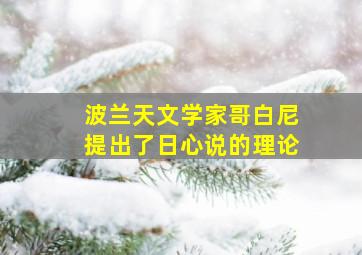 波兰天文学家哥白尼
提出了日心说的理论